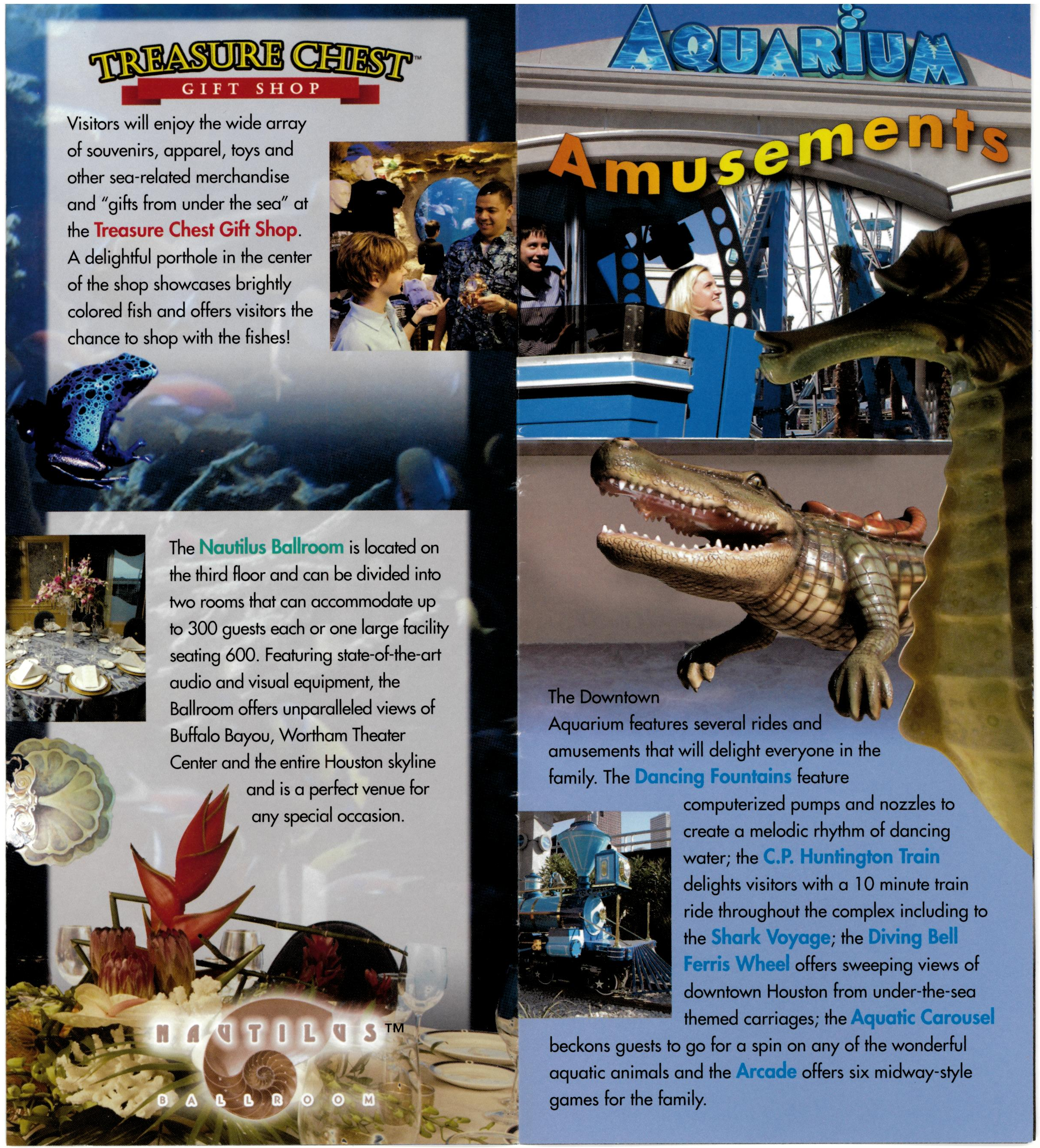 TREASURE CHEST™
GIFT SHOP

Visitors will enjoy the wide array of souvenirs, apparel, toys and other sea-related merchandise and "gifts from under the sea" at the Treasure Chest Gift Shop. A delightful porthole in the center of the shop showcases brightly colored fish and offers visitors the chance to shop with the fishes!

The Nautilus Ballroom is located on the third floor and can be divided into two rooms that can accommodate up to 300 guests each or one large facility seating 600. Featuring state-of-the-art audio and visual equipment, the Ballroom offers unparalleled views of Buffalo Bayou, Wortham Theater Center and the entire Houston skyline and is a perfect venue for any special occasion.

NAUTILUS™
BALLROOM

AQUARIUM

Amusements

The Downtown Aquarium features several rides and amusements that will delight everyone in the family. The Dancing Fountains feature computerized pumps and nozzles to create a melodic rhythm of dancing water; the C.P. Huntington Train delights visitors with a 10 minute train ride throughout the complex including to the Shark Voyage; the Diving Bell Ferris Wheel offers sweeping views of downtown Houston from under-the-sea themed carriages; the Aquatic Carousel beckons guests to go for a spin on any of the wonderful aquatic animals and the Arcade offers six midway-style games for the family.